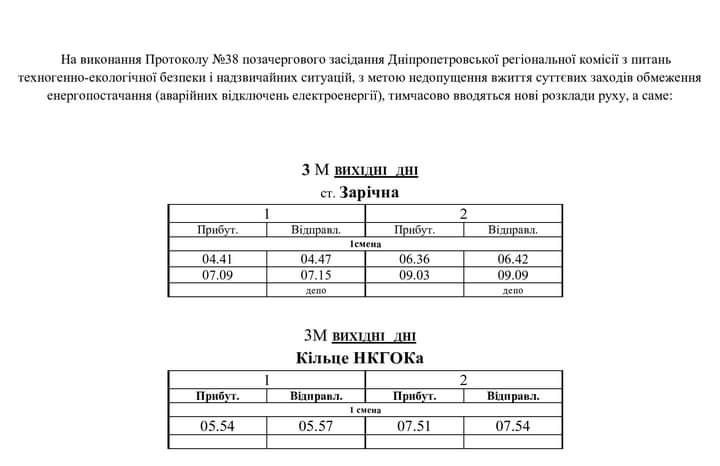 На виконання Протоколу №38 позачергового засідання Дніпропетровської регіональної комісії з питань техногенно-екологічної безпеки і надзвичайних ситуацій, з метою недопущення вжиття суттєвих заходів обмеження енергопостачання (аварійних відключень електроенергії), тимчасово вводяться нові розклади руху, а саме:

3 М вихідні дні
ст. Зарічна

| 1 | | 2 | |
|---|---|---|---|
| Прибут. | Відправл. | Прибут. | Відправл. |
| 1смена | | | |
| 04.41 | 04.47 | 06.36 | 06.42 |
| 07.09 | 07.15 | 09.03 | 09.09 |
| | депо | | депо |

3М вихідні дні
Кільце НКГОКа

| 1 | | 2 | |
|---|---|---|---|
| Прибут. | Відправл. | Прибут. | Відправл. |
| 1 смена | | | |
| 05.54 | 05.57 | 07.51 | 07.54 |
| | | | |